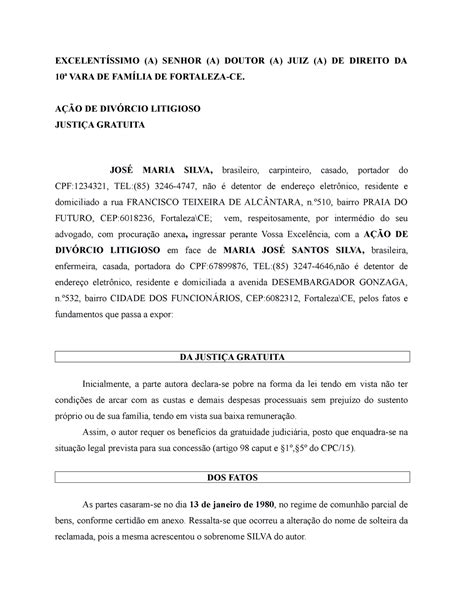 EXCELENTÍSSIMO (A) SENHOR (A) DOUTOR (A) JUIZ (A) DE DIREITO DA 10ª VARA DE FAMÍLIA DE FORTALEZA-CE.

AÇÃO DE DIVÓRCIO LITIGIOSO
JUSTIÇA GRATUITA

JOSÉ MARIA SILVA, brasileiro, carpinteiro, casado, portador do CPF:1234321, TEL:(85) 3246-4747, não é detentor de endereço eletrônico, residente e domiciliado a rua FRANCISCO TEIXEIRA DE ALCÂNTARA, n.º510, bairro PRAIA DO FUTURO, CEP:6018236, Fortaleza\CE; vem, respeitosamente, por intermédio do seu advogado, com procuração anexa, ingressar perante Vossa Excelência, com a AÇÃO DE DIVÓRCIO LITIGIOSO em face de MARIA JOSÉ SANTOS SILVA, brasileira, enfermeira, casada, portadora do CPF:67899876, TEL:(85) 3247-4646,não é detentor de endereço eletrônico, residente e domiciliada a avenida DESEMBARGADOR GONZAGA, n.º532, bairro CIDADE DOS FUNCIONÁRIOS, CEP:6082312, Fortaleza\CE, pelos fatos e fundamentos que passa a expor:

DA JUSTIÇA GRATUITA

Inicialmente, a parte autora declara-se pobre na forma da lei tendo em vista não ter condições de arcar com as custas e demais despesas processuais sem prejuízo do sustento próprio ou de sua família, tendo em vista sua baixa remuneração.

Assim, o autor requer os benefícios da gratuidade judiciária, posto que enquadra-se na situação legal prevista para sua concessão (artigo 98 caput e §1º,§5º do CPC/15).

DOS FATOS

As partes casaram-se no dia 13 de janeiro de 1980, no regime de comunhão parcial de bens, conforme certidão em anexo. Ressalta-se que ocorreu a alteração do nome de solteira da reclamada, pois a mesma acrescentou o sobrenome SILVA do autor.